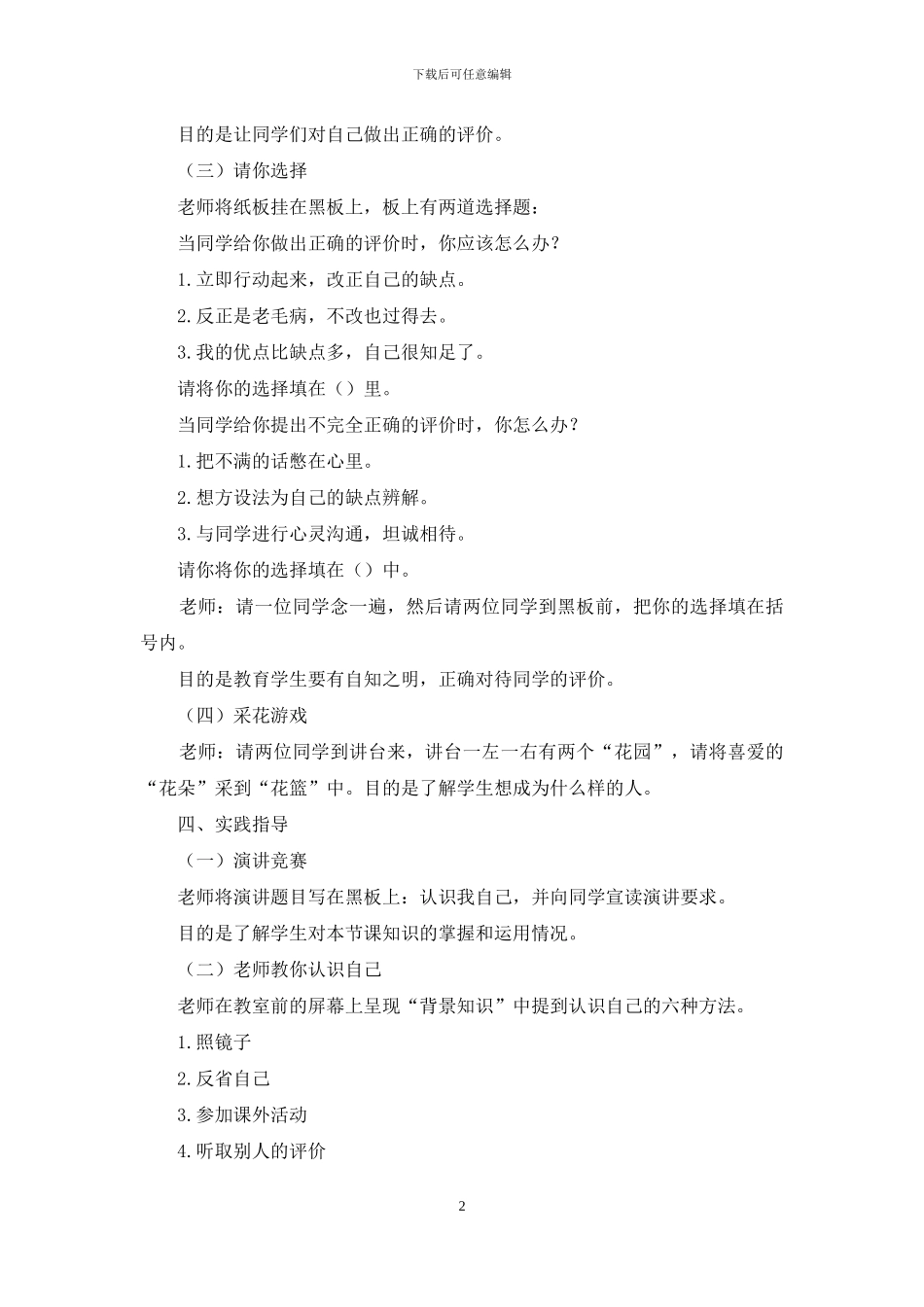 下载后可任意编辑

目的是让同学们对自己做出正确的评价。

（三）请你选择

老师将纸板挂在黑板上，板上有两道选择题：

当同学给你做出正确的评价时，你应该怎么办？

1.立即行动起来，改正自己的缺点。

2.反正是老毛病，不改也过得去。

3.我的优点比缺点多，自己很知足了。

请将你的选择填在（）里。

当同学给你提出不完全正确的评价时，你怎么办？

1.把不满的话憋在心里。

2.想方设法为自己的缺点辨解。

3.与同学进行心灵沟通，坦诚相待。

请你将你的选择填在（）中。

老师：请一位同学念一遍，然后请两位同学到黑板前，把你的选择填在括号内。

目的是教育学生要有自知之明，正确对待同学的评价。

（四）采花游戏

老师：请两位同学到讲台来，讲台一左一右有两个“花园”，请将喜爱的“花朵”采到“花篮”中。目的是了解学生想成为什么样的人。

四、实践指导

（一）演讲竞赛

老师将演讲题目写在黑板上：认识我自己，并向同学宣读演讲要求。

目的是了解学生对本节课知识的掌握和运用情况。

（二）老师教你认识自己

老师在教室前的屏幕上呈现“背景知识”中提到认识自己的六种方法。

1.照镜子

2.反省自己

3.参加课外活动

4.听取别人的评价

2